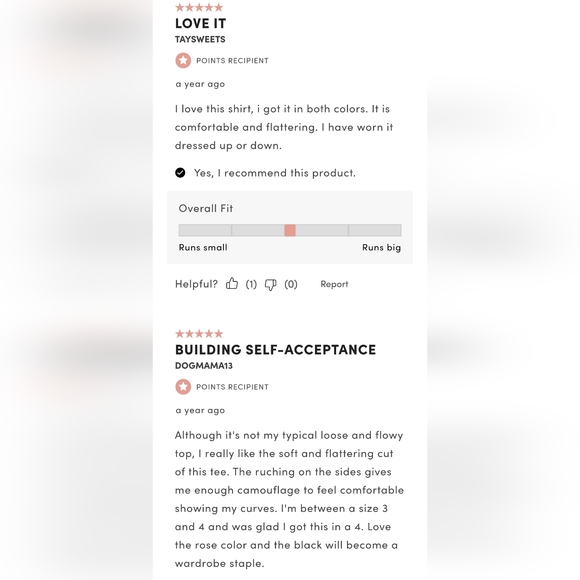 ★★★★★
LOVE IT
TAYSWEETS

POINTS RECIPIENT

a year ago

I love this shirt, i got it in both colors. It is comfortable and flattering. I have worn it dressed up or down.

Yes, I recommend this product.

Overall Fit

Runs small

Runs big

Helpful? (1) (0) Report

★★★★★
BUILDING SELF-ACCEPTANCE
DOGMAMA13

POINTS RECIPIENT

a year ago

Although it's not my typical loose and flowy top, I really like the soft and flattering cut of this tee. The ruching on the sides gives me enough camouflage to feel comfortable showing my curves. I'm between a size 3 and 4 and was glad I got this in a 4. Love the rose color and the black will become a wardrobe staple.